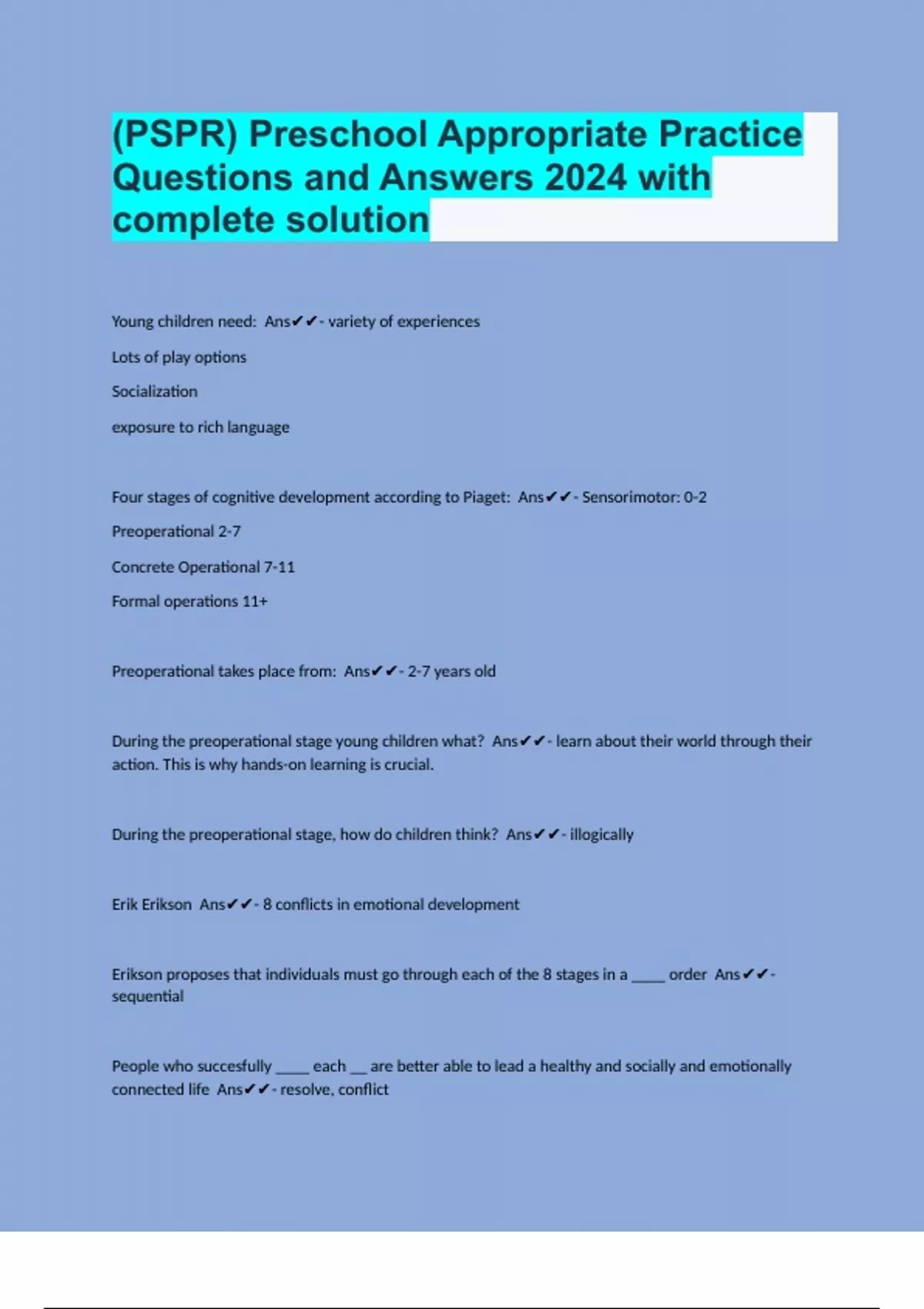 (PSPR) Preschool Appropriate Practice Questions and Answers 2024 with complete solution

Young children need: Ans✔✔- variety of experiences

Lots of play options

Socialization

exposure to rich language

Four stages of cognitive development according to Piaget: Ans✔✔- Sensorimotor: 0-2

Preoperational 2-7

Concrete Operational 7-11

Formal operations 11+

Preoperational takes place from: Ans✔✔- 2-7 years old

During the preoperational stage young children what? Ans✔✔- learn about their world through their action. This is why hands-on learning is crucial.

During the preoperational stage, how do children think? Ans✔✔- illogically

Erik Erikson Ans✔✔- 8 conflicts in emotional development

Erikson proposes that individuals must go through each of the 8 stages in a ____ order Ans✔✔- sequential

People who succesfully ____ each __ are better able to lead a healthy and socially and emotionally connected life Ans✔✔- resolve, conflict